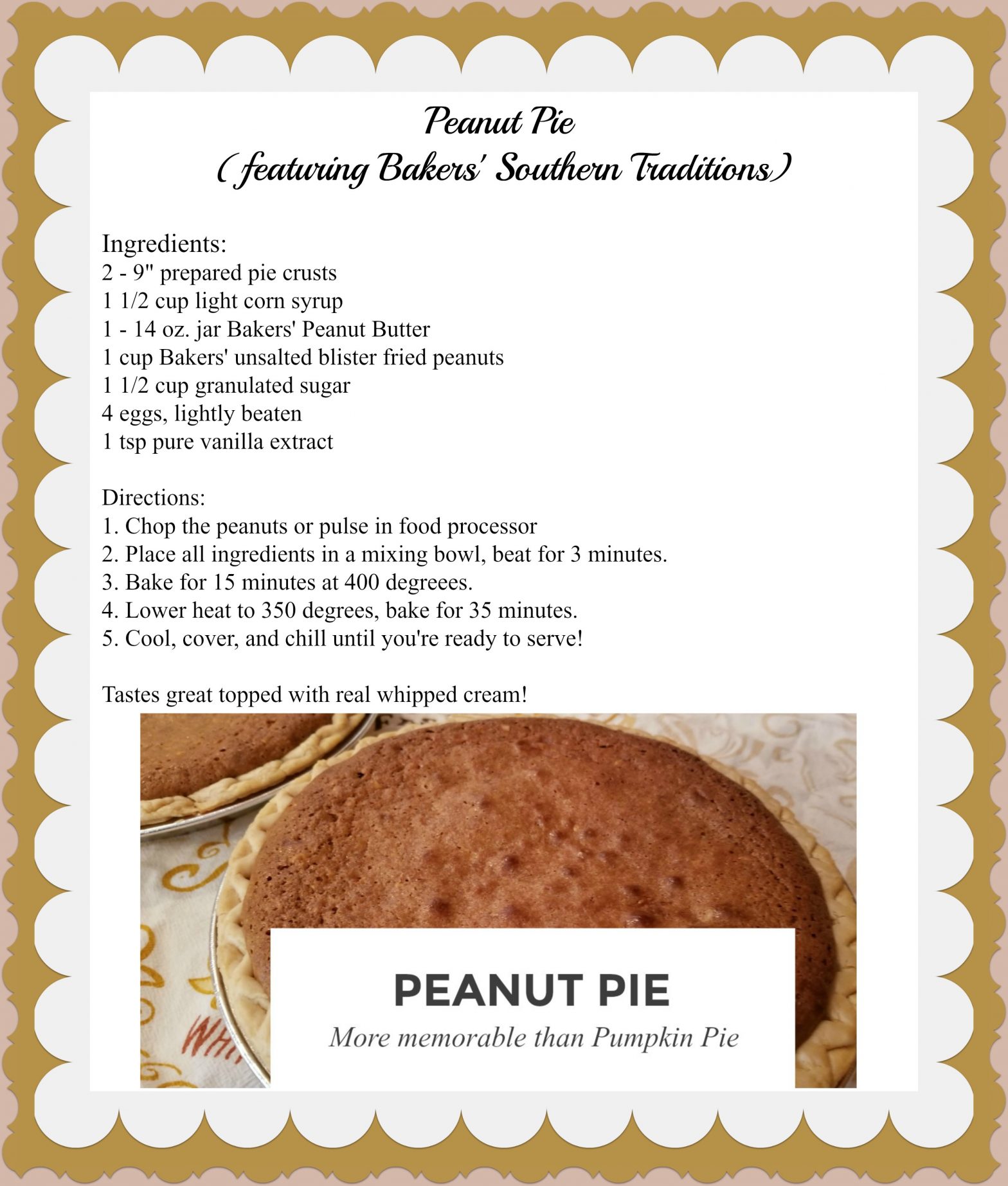 Peanut Pie
(featuring Bakers' Southern Traditions)

Ingredients:
2 - 9" prepared pie crusts
1 1/2 cup light corn syrup
1 - 14 oz. jar Bakers' Peanut Butter
1 cup Bakers' unsalted blister fried peanuts
1 1/2 cup granulated sugar
4 eggs, lightly beaten
1 tsp pure vanilla extract

Directions:
1. Chop the peanuts or pulse in food processor
2. Place all ingredients in a mixing bowl, beat for 3 minutes.
3. Bake for 15 minutes at 400 degreees.
4. Lower heat to 350 degrees, bake for 35 minutes.
5. Cool, cover, and chill until you're ready to serve!

Tastes great topped with real whipped cream!

PEANUT PIE
More memorable than Pumpkin Pie